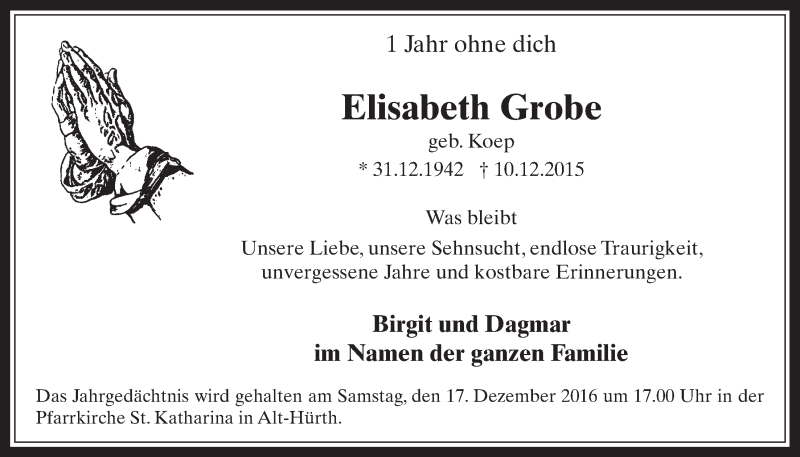 1 Jahr ohne dich

Elisabeth Grobe

geb. Koep

* 31.12.1942 † 10.12.2015

Was bleibt

Unsere Liebe, unsere Sehnsucht, endlose Traurigkeit, unvergessene Jahre und kostbare Erinnerungen.

Birgit und Dagmar
im Namen der ganzen Familie

Das Jahrgedächtnis wird gehalten am Samstag, den 17. Dezember 2016 um 17.00 Uhr in der Pfarrkirche St. Katharina in Alt-Hürth.